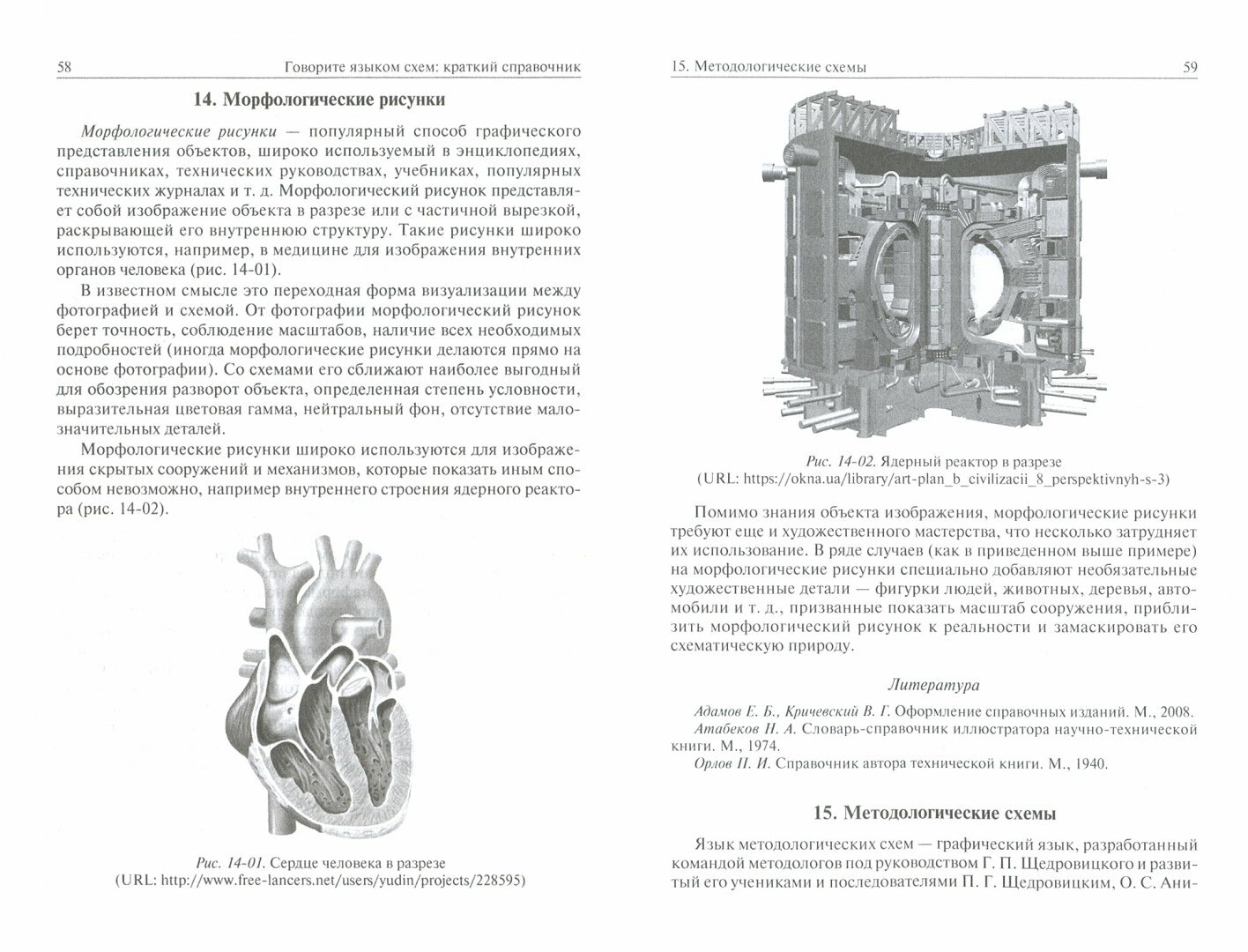 58 Говорите языком схем: краткий справочник

14. Морфологические рисунки

Морфологические рисунки — популярный способ графического представления объектов, широко используемый в энциклопедиях, справочниках, технических руководствах, учебниках, популярных технических журналах и т. д. Морфологический рисунок представляет собой изображение объекта в разрезе или с частичной вырезкой, раскрывающей его внутреннюю структуру. Такие рисунки широко используются, например, в медицине для изображения внутренних органов человека (рис. 14-01).

В известном смысле это переходная форма визуализации между фотографией и схемой. От фотографии морфологический рисунок берет точность, соблюдение масштабов, наличие всех необходимых подробностей (иногда морфологические рисунки делаются прямо на основе фотографии). Со схемами его сближают наиболее выгодный для обозрения разворот объекта, определенная степень условности, выразительная цветовая гамма, нейтральный фон, отсутствие малозначительных деталей.

Морфологические рисунки широко используются для изображения скрытых сооружений и механизмов, которые показать иным способом невозможно, например внутреннего строения ядерного реактора (рис. 14-02).

Рис. 14-01. Сердце человека в разрезе (URL: http://www.free-lancers.net/users/yudin/projects/228595)

15. Методологические схемы 59

Рис. 14-02. Ядерный реактор в разрезе (URL: https://okna.ua/library/art-plan_b_civilizacii_8_perspektivnyh-s-3)

Помимо знания объекта изображения, морфологические рисунки требуют еще и художественного мастерства, что несколько затрудняет их использование. В ряде случаев (как в приведенном выше примере) на морфологические рисунки специально добавляют необязательные художественные детали — фигурки людей, животных, деревья, автомобили и т. д., призванные показать масштаб сооружения, приблизить морфологический рисунок к реальности и замаскировать его схематическую природу.

Литература

Адамов Е. Б., Кричевский В. Г. Оформление справочных изданий. М., 2008.
Атабеков Н. А. Словарь-справочник иллюстратора научно-технической книги. М., 1974.
Орлов П. И. Справочник автора технической книги. М., 1940.

15. Методологические схемы

Язык методологических схем — графический язык, разработанный командой методологов под руководством Г. П. Щедровицкого и развитый его учениками и последователями П. Г. Щедровицким, О. С. Ани-